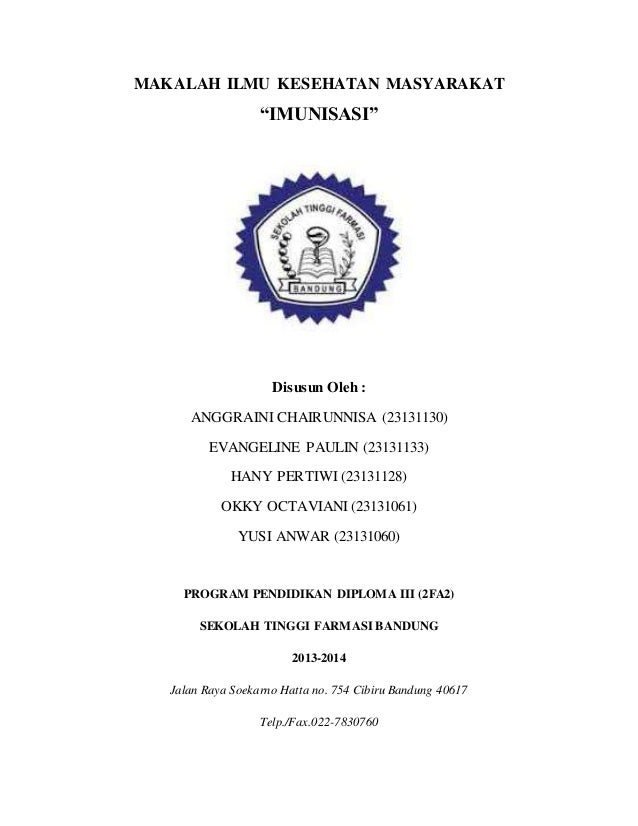 MAKALAH ILMU KESEHATAN MASYARAKAT
“IMUNISASI”

SEKOLAH TINGGI FARMASI
BANDUNG

Disusun Oleh :

ANGGRAINI CHAIRUNNISA (23131130)

EVANGELINE PAULIN (23131133)

HANY PERTIWI (23131128)

OKKY OCTAVIANI (23131061)

YUSI ANWAR (23131060)

PROGRAM PENDIDIKAN DIPLOMA III (2FA2)

SEKOLAH TINGGI FARMASI BANDUNG

2013-2014

Jalan Raya Soekarno Hatta no. 754 Cibiru Bandung 40617

Telp./Fax.022-7830760